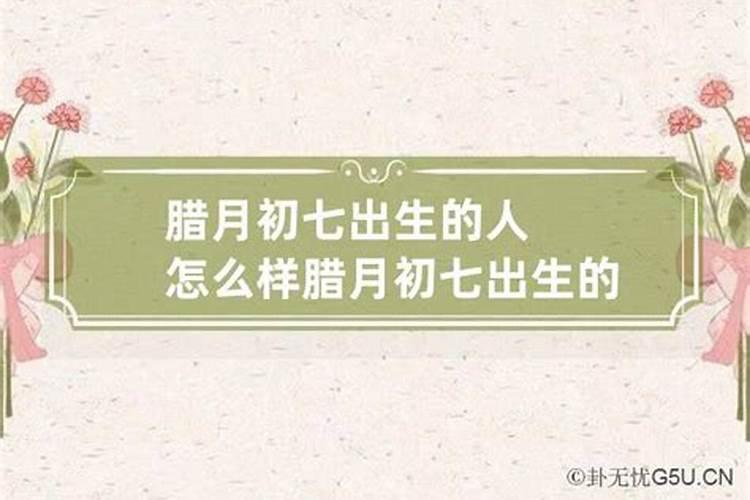 腊月初七出生的人
怎么样腊月初七出生的

©卦无忧G5U.CN